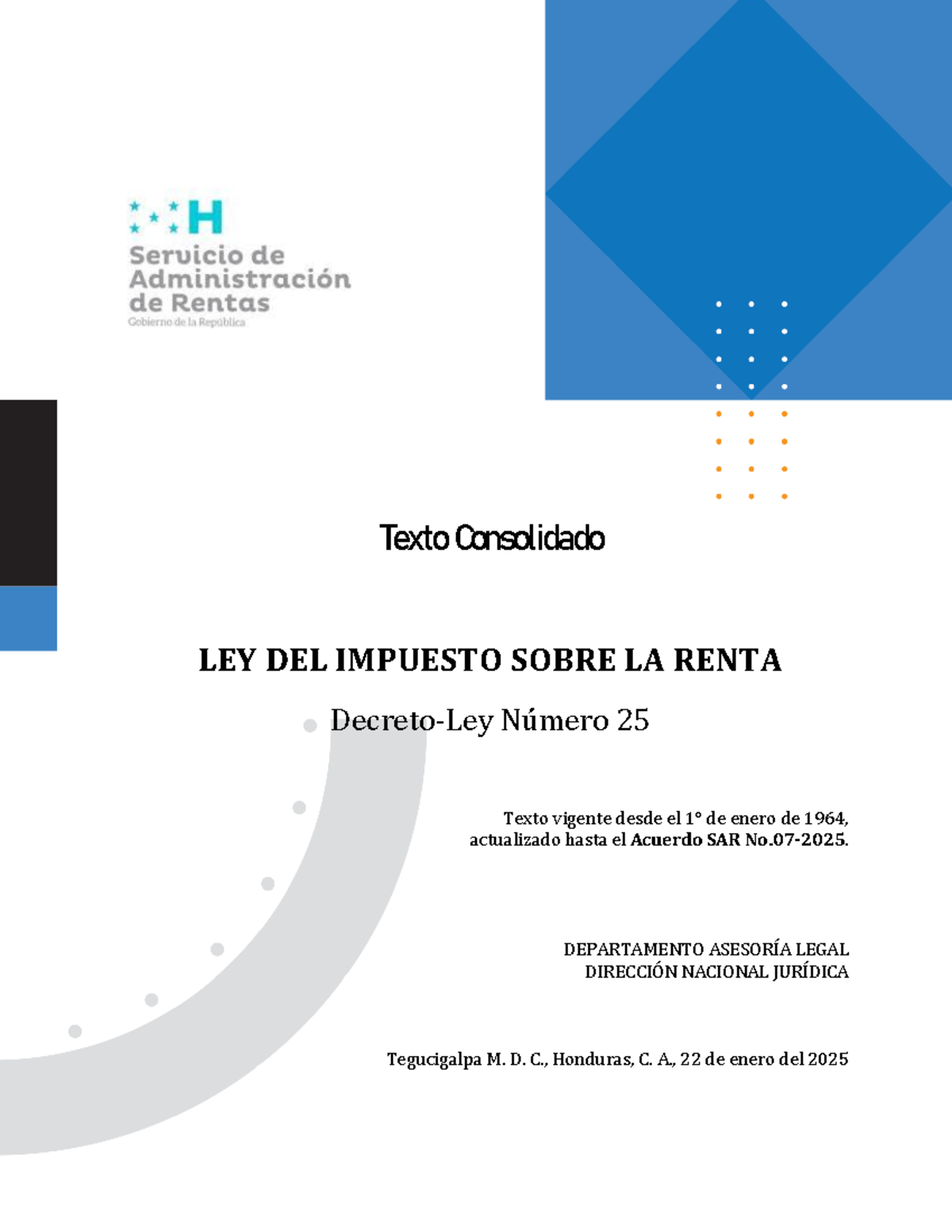 H
Servicio de Administración de Rentas
Gobierno de la República

Texto Consolidado

LEY DEL IMPUESTO SOBRE LA RENTA

Decreto-Ley Número 25

Texto vigente desde el 1° de enero de 1964, actualizado hasta el Acuerdo SAR No.07-2025.

DEPARTAMENTO ASESORÍA LEGAL
DIRECCIÓN NACIONAL JURÍDICA

Tegucigalpa M. D. C., Honduras, C. A., 22 de enero del 2025